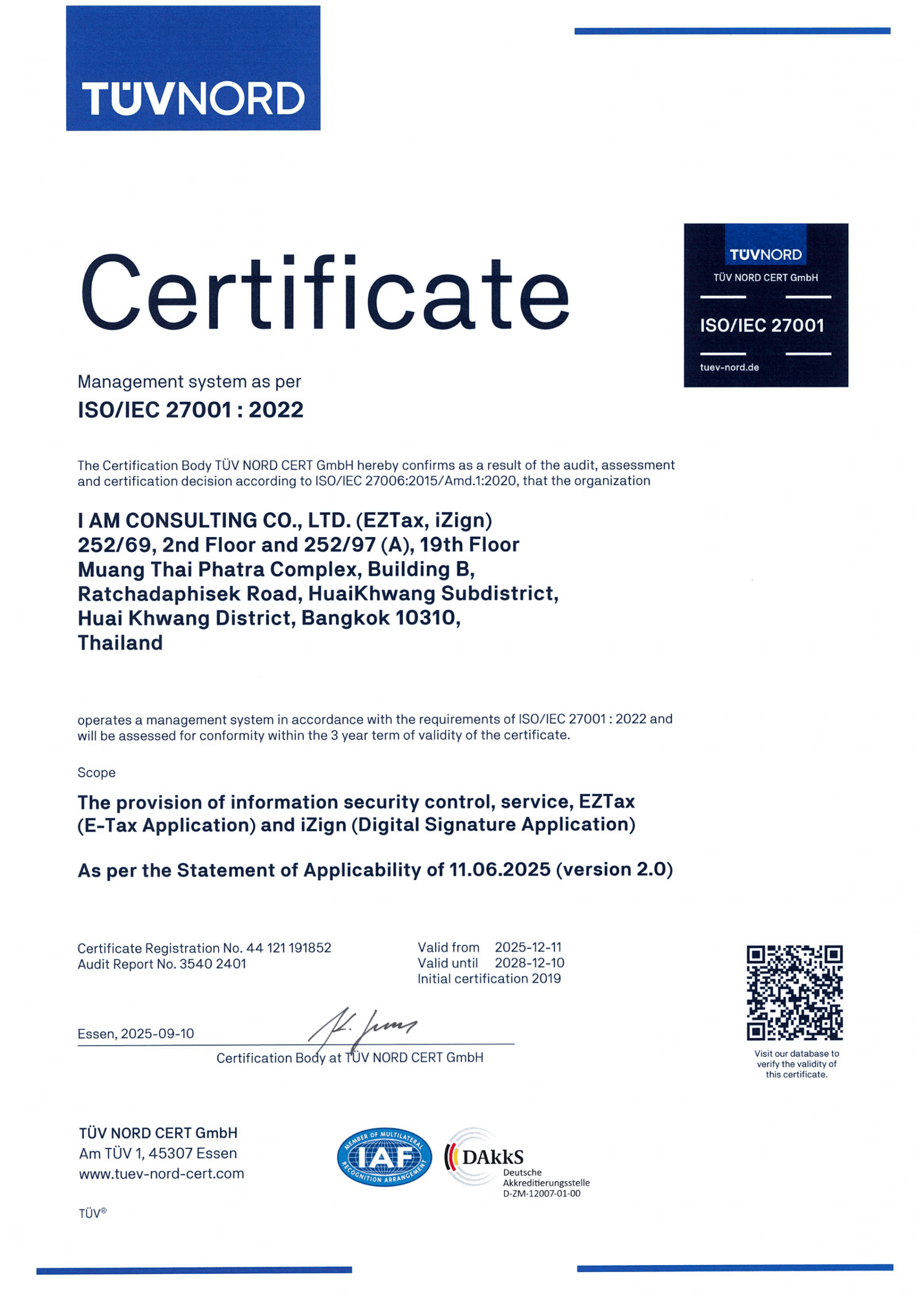 TÜVNORD

Certificate

TÜVNORD
TÜV NORD CERT GmbH
ISO/IEC 27001
tuev-nord.de

Management system as per
ISO/IEC 27001 : 2022

The Certification Body TÜV NORD CERT GmbH hereby confirms as a result of the audit, assessment and certification decision according to ISO/IEC 27006:2015/Amd.1:2020, that the organization

I AM CONSULTING CO., LTD. (EZTax, iZign)
252/69, 2nd Floor and 252/97 (A), 19th Floor
Muang Thai Phatra Complex, Building B,
Ratchadaphisek Road, HuaiKhwang Subdistrict,
Huai Khwang District, Bangkok 10310,
Thailand

operates a management system in accordance with the requirements of ISO/IEC 27001 : 2022 and will be assessed for conformity within the 3 year term of validity of the certificate.

Scope

The provision of information security control, service, EZTax (E-Tax Application) and iZign (Digital Signature Application)

As per the Statement of Applicability of 11.06.2025 (version 2.0)

Certificate Registration No. 44 121 191852
Audit Report No. 3540 2401

Valid from 2025-12-11
Valid until 2028-12-10
Initial certification 2019

Essen, 2025-09-10
Certification Body at TÜV NORD CERT GmbH

Visit our database to verify the validity of this certificate.

TÜV NORD CERT GmbH
Am TÜV 1, 45307 Essen
www.tuev-nord-cert.com

MEMBER OF MULTILATERAL RECOGNITION ARRANGEMENT IAF

DAkkS
Deutsche Akkreditierungsstelle
D-ZM-12007-01-00

TÜV®